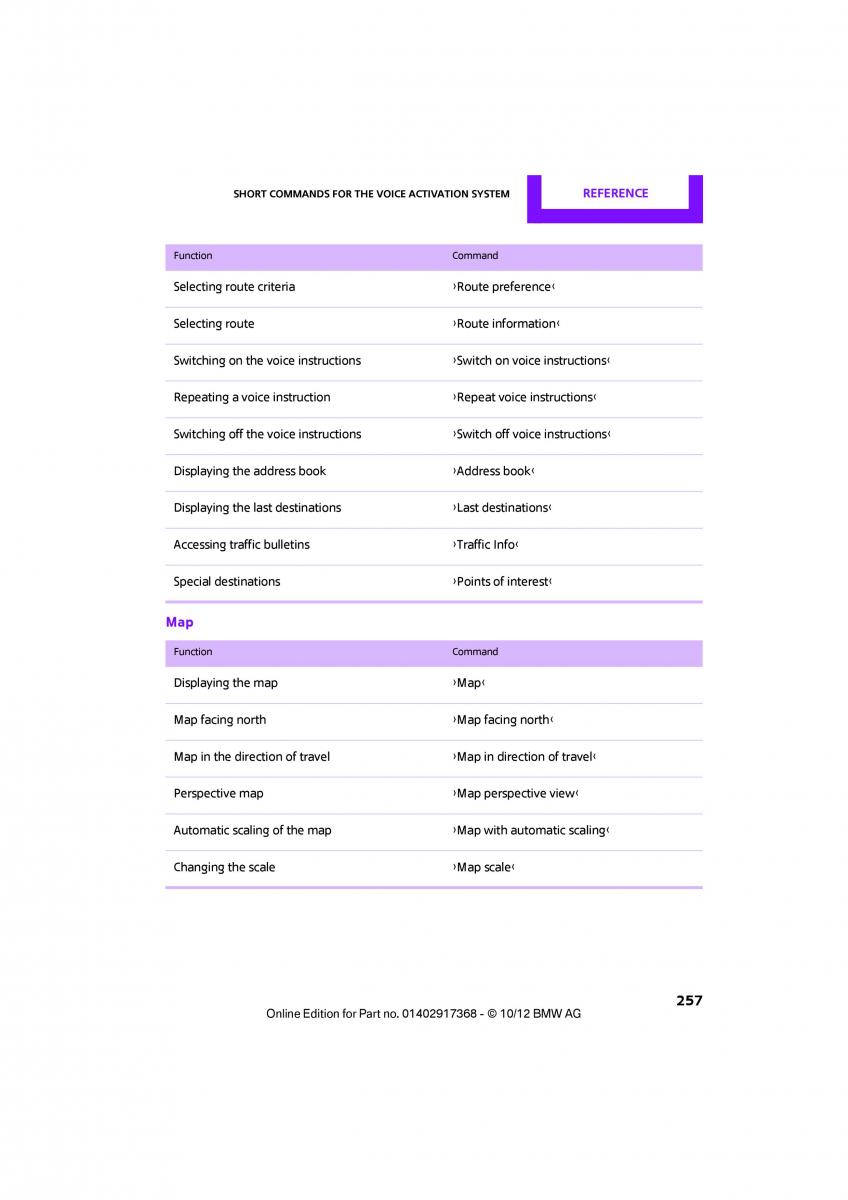 SHORT COMMANDS FOR THE VOICE ACTIVATION SYSTEM

REFERENCE

| Function | Command |
|---|---|
| Selecting route criteria | ›Route preference‹ |
| Selecting route | ›Route information‹ |
| Switching on the voice instructions | ›Switch on voice instructions‹ |
| Repeating a voice instruction | ›Repeat voice instructions‹ |
| Switching off the voice instructions | ›Switch off voice instructions‹ |
| Displaying the address book | ›Address book‹ |
| Displaying the last destinations | ›Last destinations‹ |
| Accessing traffic bulletins | ›Traffic Info‹ |
| Special destinations | ›Points of interest‹ |

Map

| Function | Command |
|---|---|
| Displaying the map | ›Map‹ |
| Map facing north | ›Map facing north‹ |
| Map in the direction of travel | ›Map in direction of travel‹ |
| Perspective map | ›Map perspective view‹ |
| Automatic scaling of the map | ›Map with automatic scaling‹ |
| Changing the scale | ›Map scale‹ |

257

Online Edition for Part no. 01402917368 - © 10/12 BMW AG